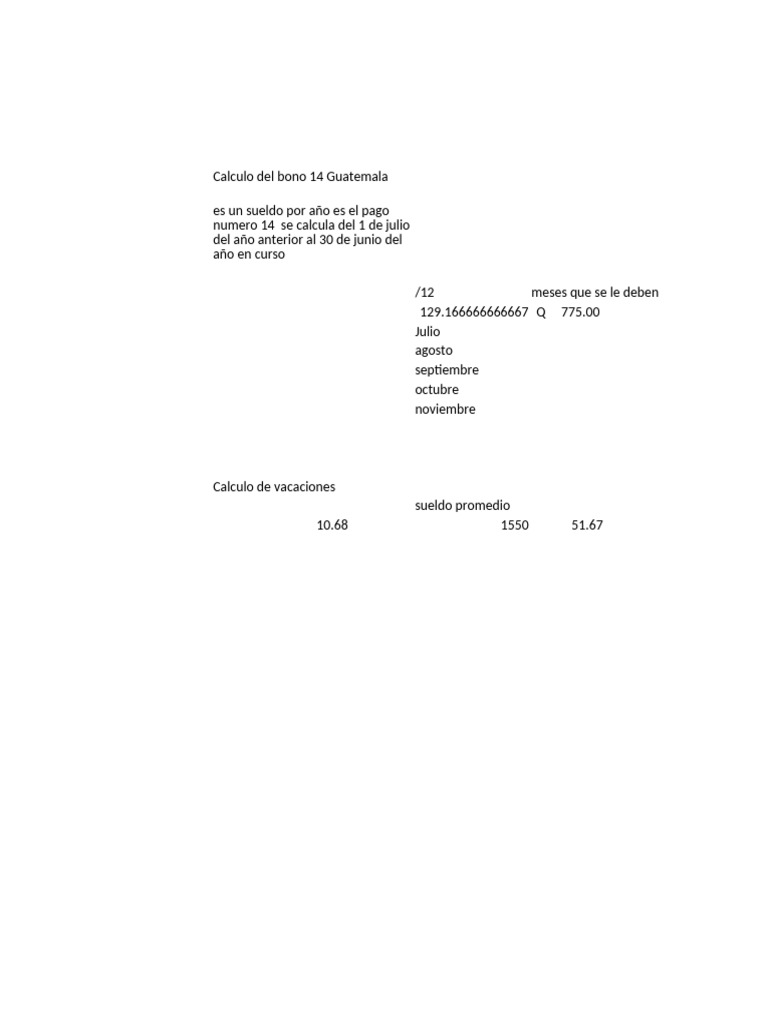 Calculo del bono 14 Guatemala

es un sueldo por año es el pago numero 14 se calcula del 1 de julio del año anterior al 30 de junio del año en curso

/12 meses que se le deben
129.166666666667 Q 775.00
Julio
agosto
septiembre
octubre
noviembre

Calculo de vacaciones
sueldo promedio
10.68 1550 51.67